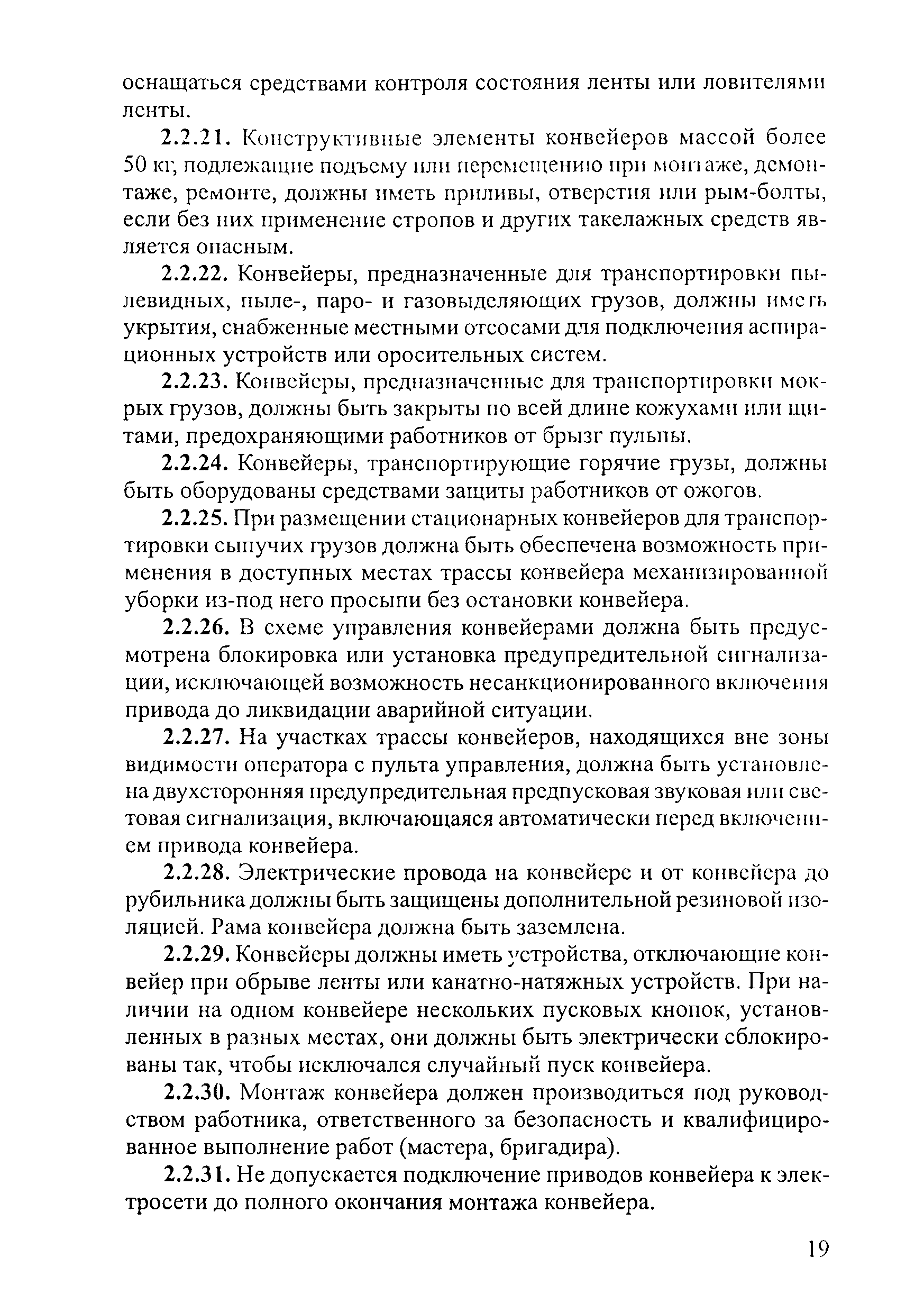 оснащаться средствами контроля состояния ленты или ловителями ленты.

2.2.21. Конструктивные элементы конвейеров массой более 50 кг, подлежащие подъему или перемещению при монтаже, демонтаже, ремонте, должны иметь приливы, отверстия или рым-болты, если без них применение стропов и других такелажных средств является опасным.

2.2.22. Конвейеры, предназначенные для транспортировки пылевидных, пыле-, паро- и газовыделяющих грузов, должны иметь укрытия, снабженные местными отсосами для подключения аспирационных устройств или оросительных систем.

2.2.23. Конвейеры, предназначенные для транспортировки мокрых грузов, должны быть закрыты по всей длине кожухами или щитами, предохраняющими работников от брызг пульпы.

2.2.24. Конвейеры, транспортирующие горячие грузы, должны быть оборудованы средствами защиты работников от ожогов.

2.2.25. При размещении стационарных конвейеров для транспортировки сыпучих грузов должна быть обеспечена возможность применения в доступных местах трассы конвейера механизированной уборки из-под него просыпи без остановки конвейера.

2.2.26. В схеме управления конвейерами должна быть предусмотрена блокировка или установка предупредительной сигнализации, исключающей возможность несанкционированного включения привода до ликвидации аварийной ситуации.

2.2.27. На участках трассы конвейеров, находящихся вне зоны видимости оператора с пульта управления, должна быть установлена двухсторонняя предупредительная предпусковая звуковая или световая сигнализация, включающаяся автоматически перед включением привода конвейера.

2.2.28. Электрические провода на конвейере и от конвейера до рубильника должны быть защищены дополнительной резиновой изоляцией. Рама конвейера должна быть заземлена.

2.2.29. Конвейеры должны иметь устройства, отключающие конвейер при обрыве ленты или канатно-натяжных устройств. При наличии на одном конвейере нескольких пусковых кнопок, установленных в разных местах, они должны быть электрически сблокированы так, чтобы исключался случайный пуск конвейера.

2.2.30. Монтаж конвейера должен производиться под руководством работника, ответственного за безопасность и квалифицированное выполнение работ (мастера, бригадира).

2.2.31. Не допускается подключение приводов конвейера к электросети до полного окончания монтажа конвейера.

19